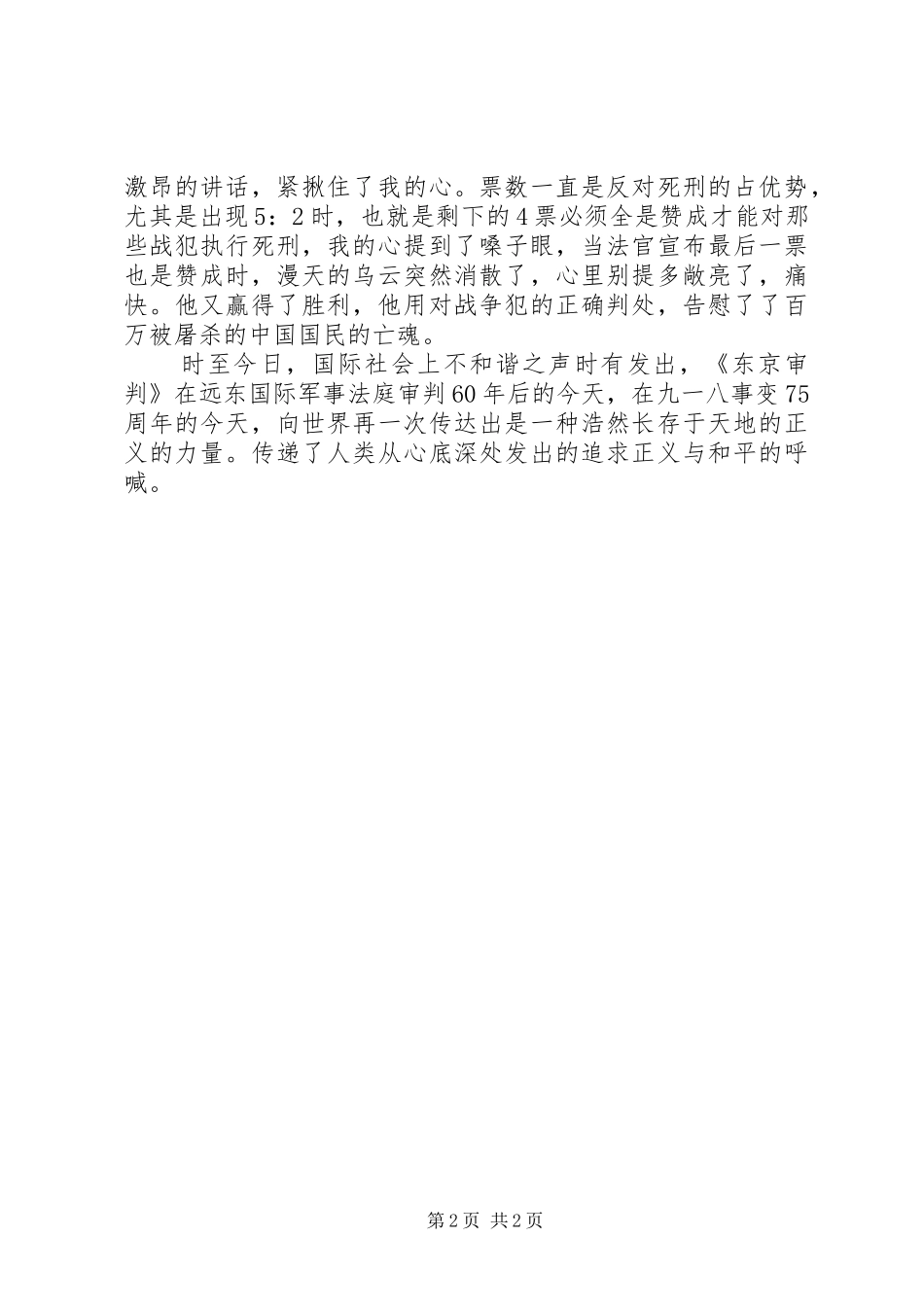 激昂的讲话，紧揪住了我的心。票数一直是反对死刑的占优势，尤其是出现5：2时，也就是剩下的4票必须全是赞成才能对那些战犯执行死刑，我的心提到了嗓子眼，当法官宣布最后一票也是赞成时，漫天的乌云突然消散了，心里别提多敞亮了，痛快。他又赢得了胜利，他用对战争犯的正确判处，告慰了了百万被屠杀的中国国民的亡魂。

时至今日，国际社会上不和谐之声时有发出，《东京审判》在远东国际军事法庭审判60年后的今天，在九一八事变75周年的今天，向世界再一次传达出是一种浩然长存于天地的正义的力量。传递了人类从心底深处发出的追求正义与和平的呼喊。

第2页 共2页